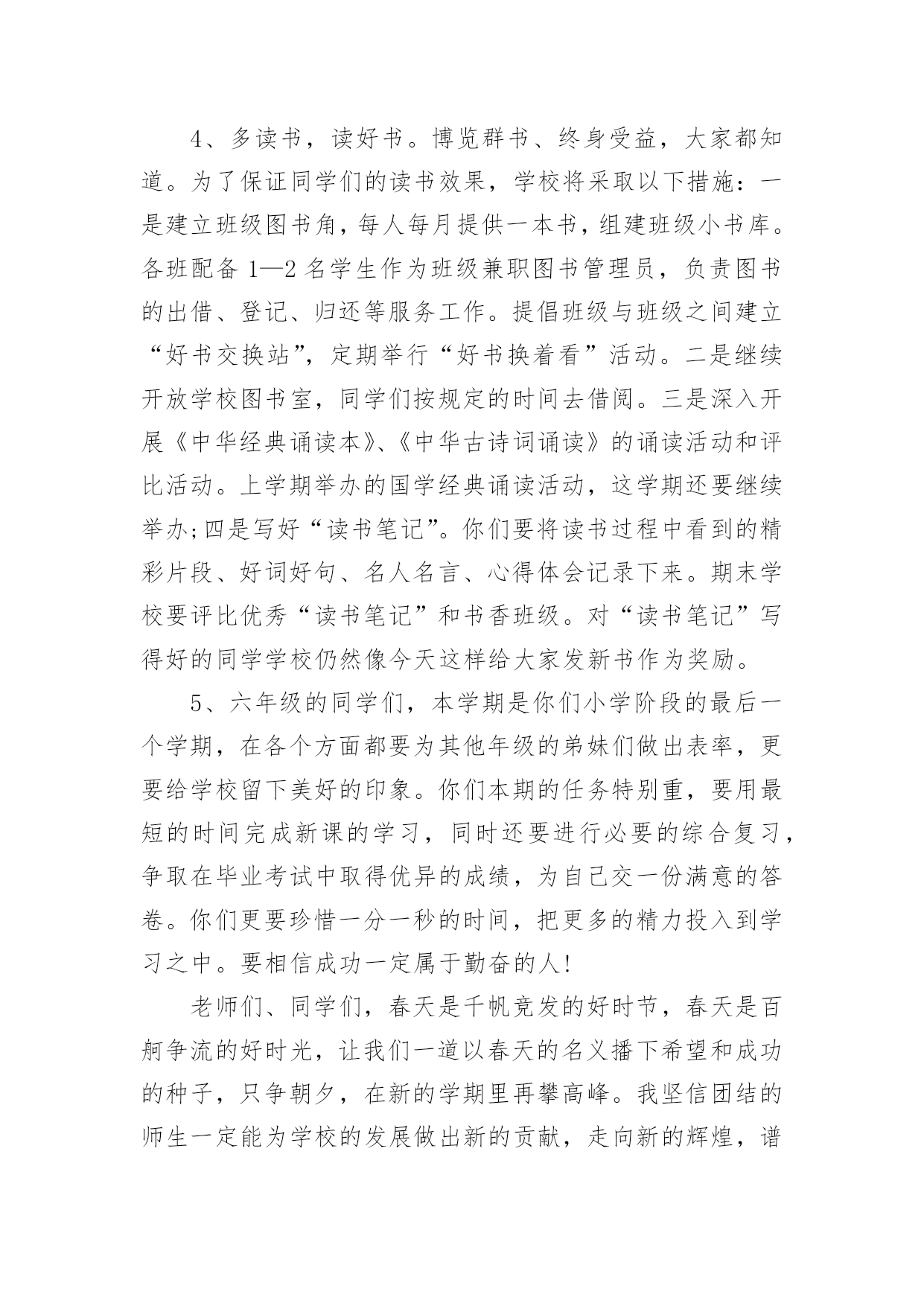 4、多读书，读好书。博览群书、终身受益，大家都知道。为了保证同学们的读书效果，学校将采取以下措施：一是建立班级图书角，每人每月提供一本书，组建班级小书库。各班配备 1—2 名学生作为班级兼职图书管理员，负责图书的出借、登记、归还等服务工作。提倡班级与班级之间建立“好书交换站”，定期举行“好书换着看”活动。二是继续开放学校图书室，同学们按规定的时间去借阅。三是深入开展《中华经典诵读本》、《中华古诗词诵读》的诵读活动和评比活动。上学期举办的国学经典诵读活动，这学期还要继续举办;四是写好“读书笔记”。你们要将读书过程中看到的精彩片段、好词好句、名人名言、心得体会记录下来。期末学校要评比优秀“读书笔记”和书香班级。对“读书笔记”写得好的同学学校仍然像今天这样给大家发新书作为奖励。

5、六年级的同学们，本学期是你们小学阶段的最后一个学期，在各个方面都要为其他年级的弟妹们做出表率，更要给学校留下美好的印象。你们本期的任务特别重，要用最短的时间完成新课的学习，同时还要进行必要的综合复习，争取在毕业考试中取得优异的成绩，为自己交一份满意的答卷。你们更要珍惜一分一秒的时间，把更多的精力投入到学习之中。要相信成功一定属于勤奋的人!

老师们、同学们，春天是千帆竞发的好时节，春天是百舸争流的好时光，让我们一道以春天的名义播下希望和成功的种子，只争朝夕，在新的学期里再攀高峰。我坚信团结的师生一定能为学校的发展做出新的贡献，走向新的辉煌，谱